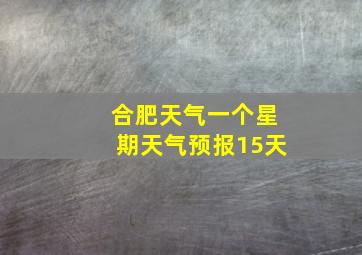 合肥天气一个星期天气预报15天